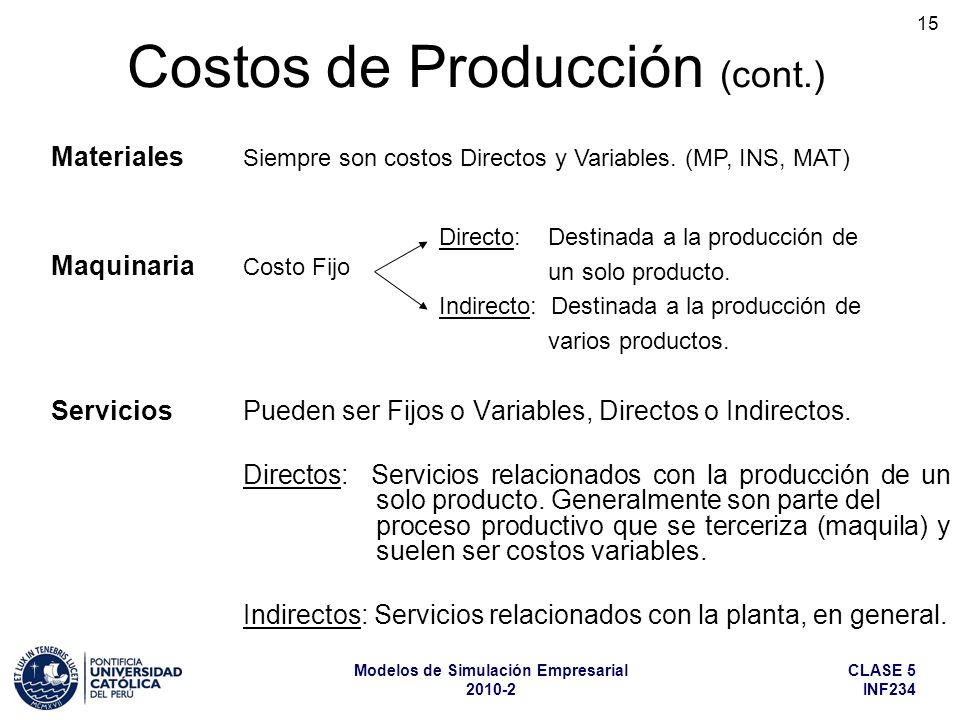 15

Costos de Producción (cont.)

Materiales Siempre son costos Directos y Variables. (MP, INS, MAT)

Maquinaria Costo Fijo

Directo: Destinada a la producción de un solo producto.

Indirecto: Destinada a la producción de varios productos.

Servicios Pueden ser Fijos o Variables, Directos o Indirectos.

Directos: Servicios relacionados con la producción de un solo producto. Generalmente son parte del proceso productivo que se terceriza (maquila) y suelen ser costos variables.

Indirectos: Servicios relacionados con la planta, en general.

ET LUX IN TENEBRIS LUCET MCMXVII

PONTIFICIA UNIVERSIDAD CATÓLICA DEL PERÚ

Modelos de Simulación Empresarial
2010-2

CLASE 5
INF234